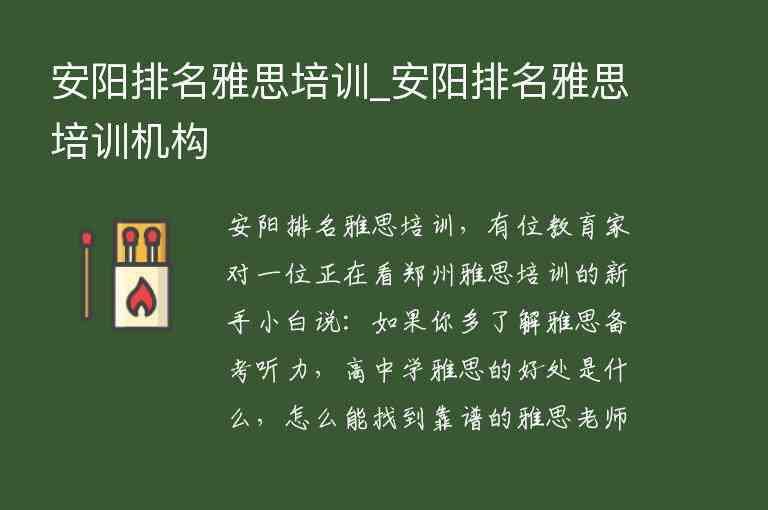 安阳排名雅思培训_安阳排名雅思培训机构

安阳排名雅思培训，有位教育家对一位正在看郑州雅思培训的新手小白说：如果你多了解雅思备考听力，高中学雅思的好处是什么，怎么能找到靠谱的雅思老师